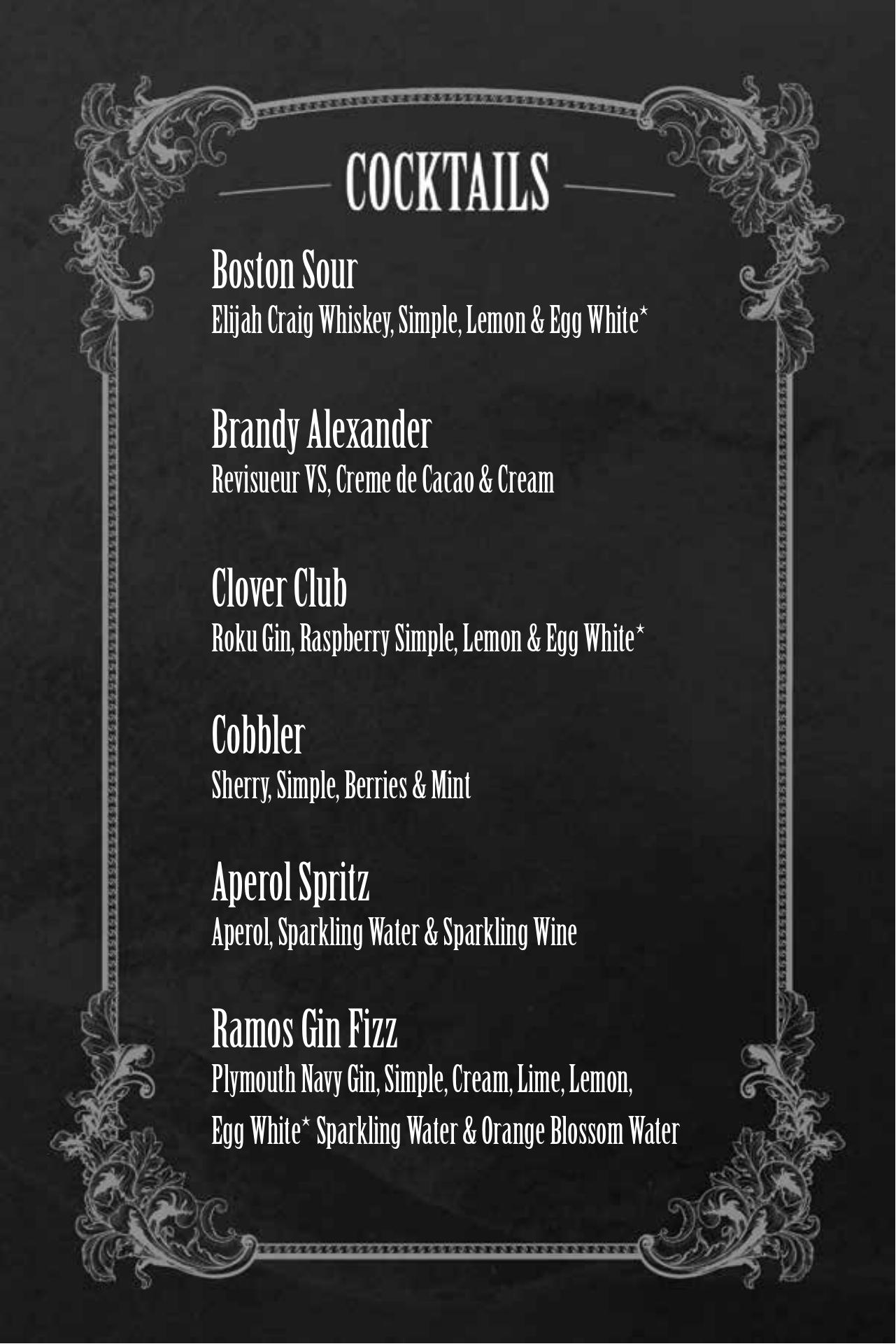 COCKTAILS

Boston Sour
Elijah Craig Whiskey, Simple, Lemon & Egg White*

Brandy Alexander
Revisueur VS, Creme de Cacao & Cream

Clover Club
Roku Gin, Raspberry Simple, Lemon & Egg White*

Cobbler
Sherry, Simple, Berries & Mint

Aperol Spritz
Aperol, Sparkling Water & Sparkling Wine

Ramos Gin Fizz
Plymouth Navy Gin, Simple, Cream, Lime, Lemon, Egg White* Sparkling Water & Orange Blossom Water